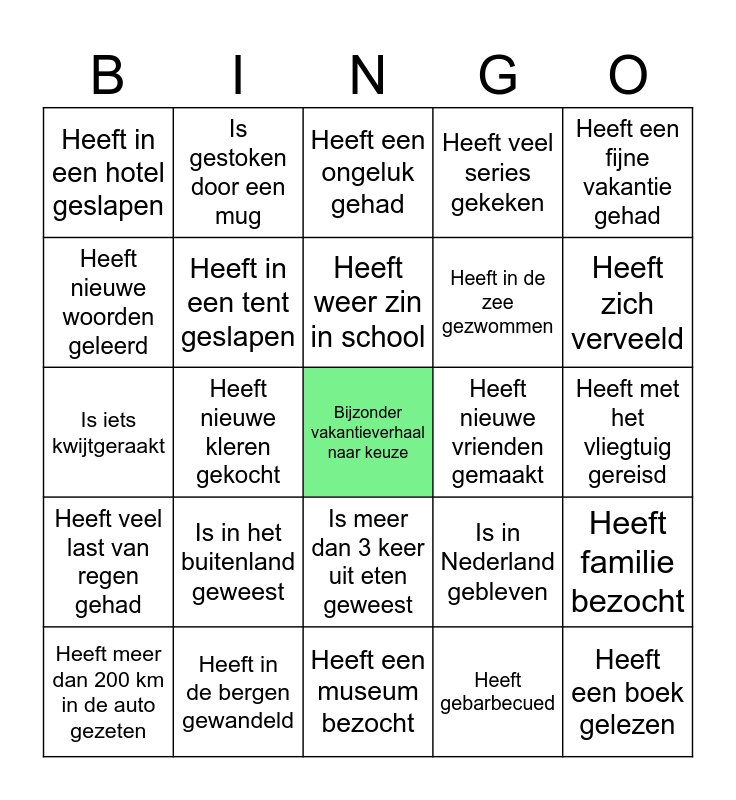 | B | I | N | G | O |
|---|---|---|---|---|
| Heeft in een hotel geslapen | Is gestoken door een mug | Heeft een ongeluk gehad | Heeft veel series gekeken | Heeft een fijne vakantie gehad |
| Heeft nieuwe woorden geleerd | Heeft in een tent geslapen | Heeft weer zin in school | Heeft in de zee gezwommen | Heeft zich verveeld |
| Is iets kwijtgeraakt | Heeft nieuwe kleren gekocht | Bijzonder vakantieverhaal naar keuze | Heeft nieuwe vrienden gemaakt | Heeft met het vliegtuig gereisd |
| Heeft veel last van regen gehad | Is in het buitenland geweest | Is meer dan 3 keer uit eten geweest | Is in Nederland gebleven | Heeft familie bezocht |
| Heeft meer dan 200 km in de auto gezeten | Heeft in de bergen gewandeld | Heeft een museum bezocht | Heeft gebarbecued | Heeft een boek gelezen |